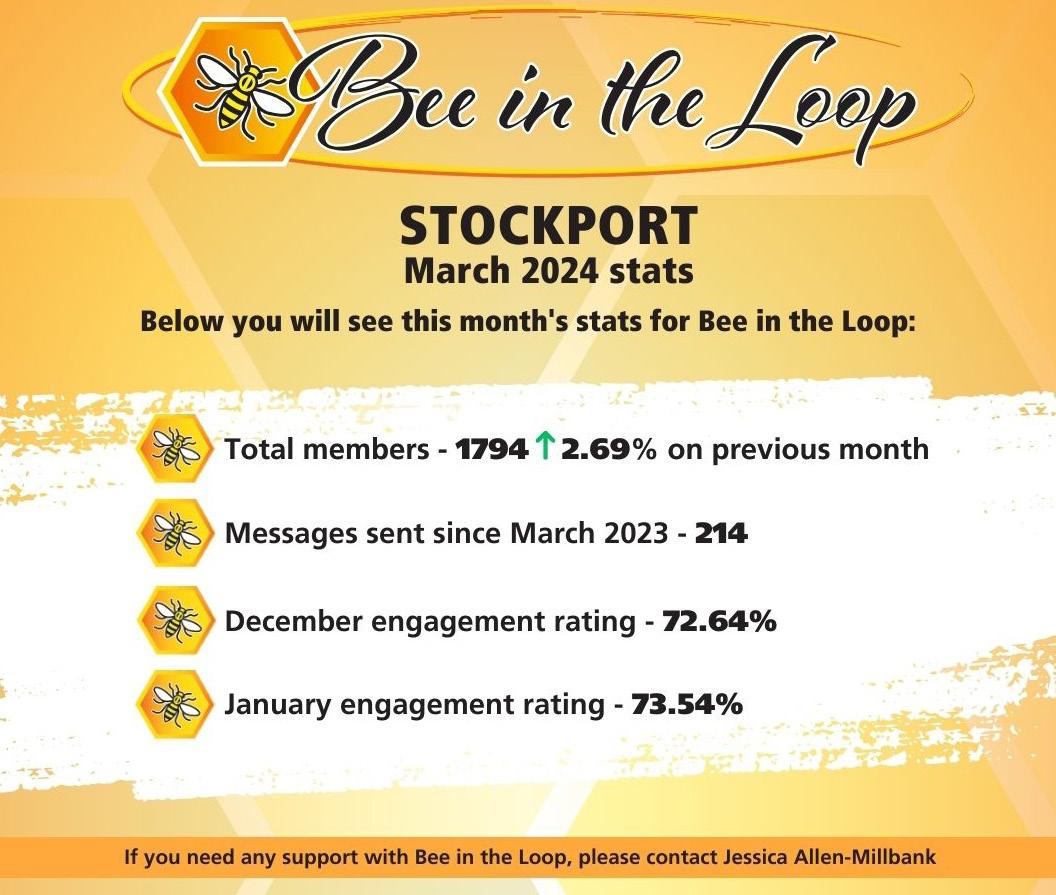 Bee in the Loop

STOCKPORT
March 2024 stats

Below you will see this month's stats for Bee in the Loop:

Total members - 1794 ↑ 2.69% on previous month

Messages sent since March 2023 - 214

December engagement rating - 72.64%

January engagement rating - 73.54%

If you need any support with Bee in the Loop, please contact Jessica Allen-Millbank